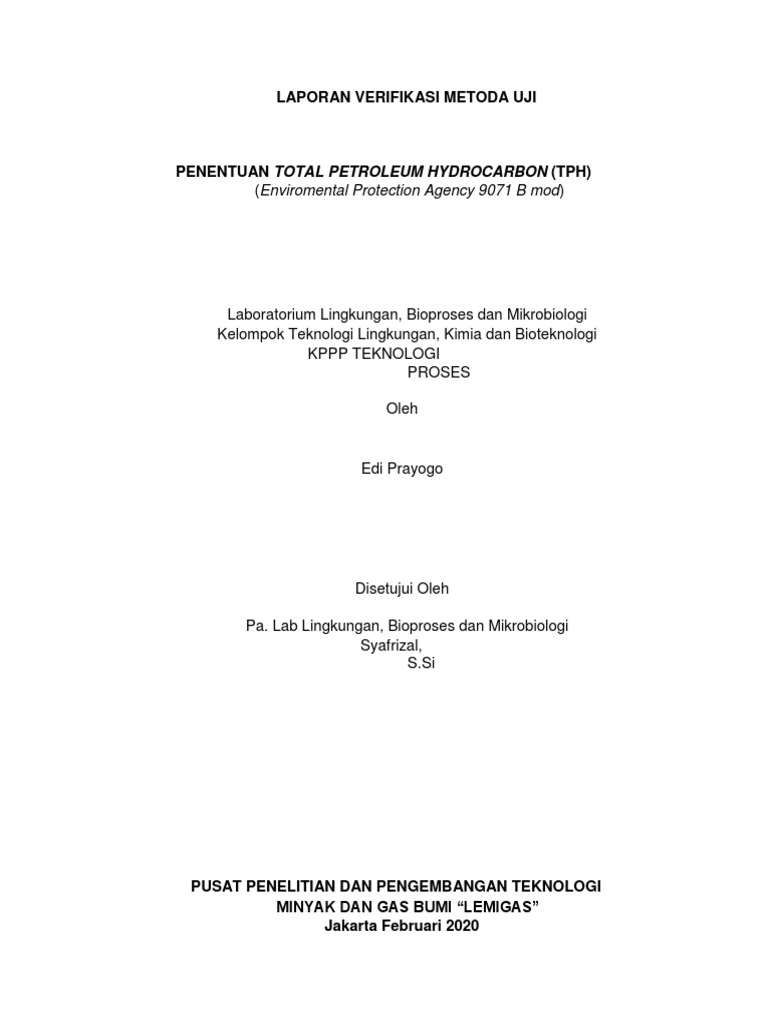 LAPORAN VERIFIKASI METODA UJI

PENENTUAN TOTAL PETROLEUM HYDROCARBON (TPH)
(Enviromental Protection Agency 9071 B mod)

Laboratorium Lingkungan, Bioproses dan Mikrobiologi
Kelompok Teknologi Lingkungan, Kimia dan Bioteknologi
KPPP TEKNOLOGI
PROSES

Oleh

Edi Prayogo

Disetujui Oleh

Pa. Lab Lingkungan, Bioproses dan Mikrobiologi
Syafrizal,
S.Si

PUSAT PENELITIAN DAN PENGEMBANGAN TEKNOLOGI
MINYAK DAN GAS BUMI “LEMIGAS”
Jakarta Februari 2020